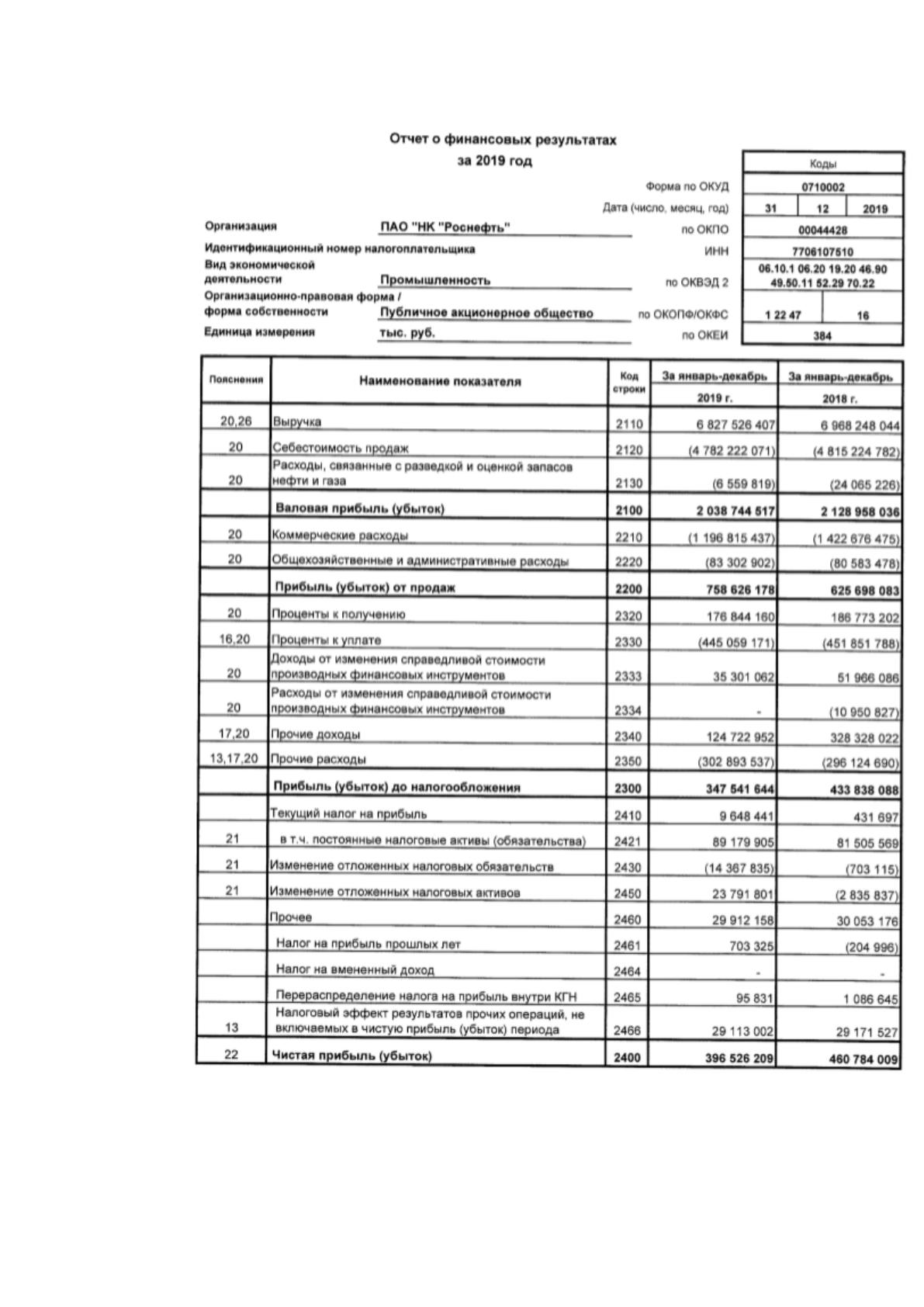 Отчет о финансовых результатах
за 2019 год

Коды

Форма по ОКУД 0710002

Дата (число, месяц, год) 31 12 2019

Организация ПАО "НК "Роснефть" по ОКПО 00044428

Идентификационный номер налогоплательщика ИНН 7706107510

Вид экономической деятельности Промышленность по ОКВЭД 2 06.10.1 06.20 19.20 46.90 49.50.11 52.29 70.22

Организационно-правовая форма / форма собственности Публичное акционерное общество по ОКОПФ/ОКФС 1 22 47 16

Единица измерения тыс. руб. по ОКЕИ 384

| Пояснения | Наименование показателя | Код строки | За январь-декабрь 2019 г. | За январь-декабрь 2018 г. |
|---|---|---|---|---|
| 20,26 | Выручка | 2110 | 6 827 526 407 | 6 968 248 044 |
| 20 | Себестоимость продаж | 2120 | (4 782 222 071) | (4 815 224 782) |
| 20 | Расходы, связанные с разведкой и оценкой запасов нефти и газа | 2130 | (6 559 819) | (24 065 226) |
|  | Валовая прибыль (убыток) | 2100 | 2 038 744 517 | 2 128 958 036 |
| 20 | Коммерческие расходы | 2210 | (1 196 815 437) | (1 422 676 475) |
| 20 | Общехозяйственные и административные расходы | 2220 | (83 302 902) | (80 583 478) |
|  | Прибыль (убыток) от продаж | 2200 | 758 626 178 | 625 698 083 |
| 20 | Проценты к получению | 2320 | 176 844 160 | 186 773 202 |
| 16,20 | Проценты к уплате | 2330 | (445 059 171) | (451 851 788) |
| 20 | Доходы от изменения справедливой стоимости производных финансовых инструментов | 2333 | 35 301 062 | 51 966 086 |
| 20 | Расходы от изменения справедливой стоимости производных финансовых инструментов | 2334 | - | (10 950 827) |
| 17,20 | Прочие доходы | 2340 | 124 722 952 | 328 328 022 |
| 13,17,20 | Прочие расходы | 2350 | (302 893 537) | (296 124 690) |
|  | Прибыль (убыток) до налогообложения | 2300 | 347 541 644 | 433 838 088 |
|  | Текущий налог на прибыль | 2410 | 9 648 441 | 431 697 |
| 21 | в т.ч. постоянные налоговые активы (обязательства) | 2421 | 89 179 905 | 81 505 569 |
| 21 | Изменение отложенных налоговых обязательств | 2430 | (14 367 835) | (703 115) |
| 21 | Изменение отложенных налоговых активов | 2450 | 23 791 801 | (2 835 837) |
|  | Прочее | 2460 | 29 912 158 | 30 053 176 |
|  | Налог на прибыль прошлых лет | 2461 | 703 325 | (204 996) |
|  | Налог на вмененный доход | 2464 | - | - |
|  | Перераспределение налога на прибыль внутри КГН | 2465 | 95 831 | 1 086 645 |
| 13 | Налоговый эффект результатов прочих операций, не включаемых в чистую прибыль (убыток) периода | 2466 | 29 113 002 | 29 171 527 |
| 22 | Чистая прибыль (убыток) | 2400 | 396 526 209 | 460 784 009 |